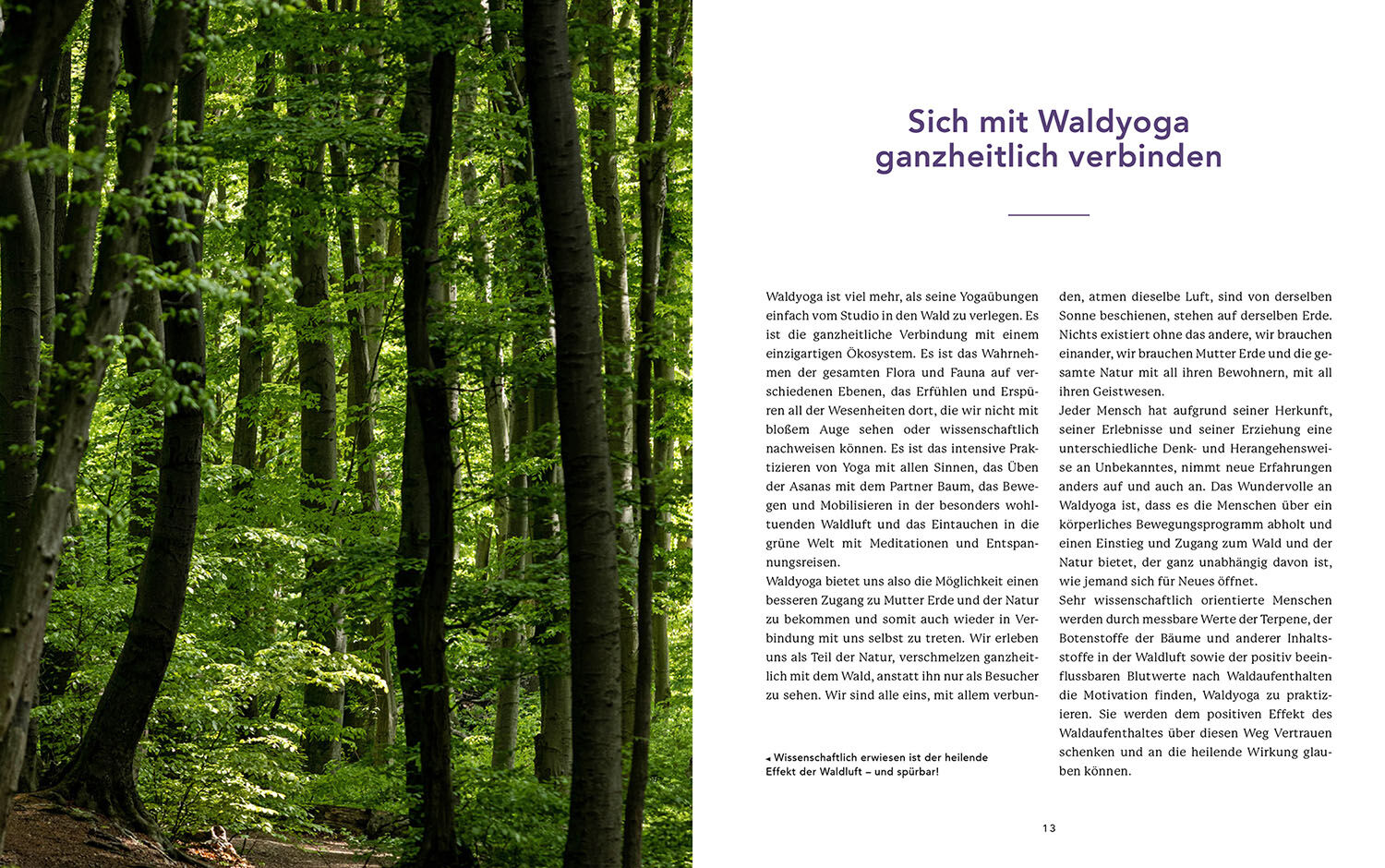 Sich mit Waldyoga ganzheitlich verbinden

Waldyoga ist viel mehr, als seine Yogaübungen einfach vom Studio in den Wald zu verlegen. Es ist die ganzheitliche Verbindung mit einem einzigartigen Ökosystem. Es ist das Wahrnehmen der gesamten Flora und Fauna auf verschiedenen Ebenen, das Erfühlen und Erspüren all der Wesenheiten dort, die wir nicht mit bloßem Auge sehen oder wissenschaftlich nachweisen können. Es ist das intensive Praktizieren von Yoga mit allen Sinnen, das Üben der Asanas mit dem Partner Baum, das Bewegen und Mobilisieren in der besonders wohltuenden Waldluft und das Eintauchen in die grüne Welt mit Meditationen und Entspannungsreisen.
Waldyoga bietet uns also die Möglichkeit einen besseren Zugang zu Mutter Erde und der Natur zu bekommen und somit auch wieder in Verbindung mit uns selbst zu treten. Wir erleben uns als Teil der Natur, verschmelzen ganzheitlich mit dem Wald, anstatt ihn nur als Besucher zu sehen. Wir sind alle eins, mit allem verbunden, atmen dieselbe Luft, sind von derselben Sonne beschienen, stehen auf derselben Erde. Nichts existiert ohne das andere, wir brauchen einander, wir brauchen Mutter Erde und die gesamte Natur mit all ihren Bewohnern, mit all ihren Geistwesen.
Jeder Mensch hat aufgrund seiner Herkunft, seiner Erlebnisse und seiner Erziehung eine unterschiedliche Denk- und Herangehensweise an Unbekanntes, nimmt neue Erfahrungen anders auf und auch an. Das Wundervolle an Waldyoga ist, dass es die Menschen über ein körperliches Bewegungsprogramm abholt und einen Einstieg und Zugang zum Wald und der Natur bietet, der ganz unabhängig davon ist, wie jemand sich für Neues öffnet.
Sehr wissenschaftlich orientierte Menschen werden durch messbare Werte der Terpene, der Botenstoffe der Bäume und anderer Inhaltsstoffe in der Waldluft sowie der positiv beeinflussbaren Blutwerte nach Waldaufenthalten die Motivation finden, Waldyoga zu praktizieren. Sie werden dem positiven Effekt des Waldaufenthaltes über diesen Weg Vertrauen schenken und an die heilende Wirkung glauben können.

◂ Wissenschaftlich erwiesen ist der heilende Effekt der Waldluft – und spürbar!

13